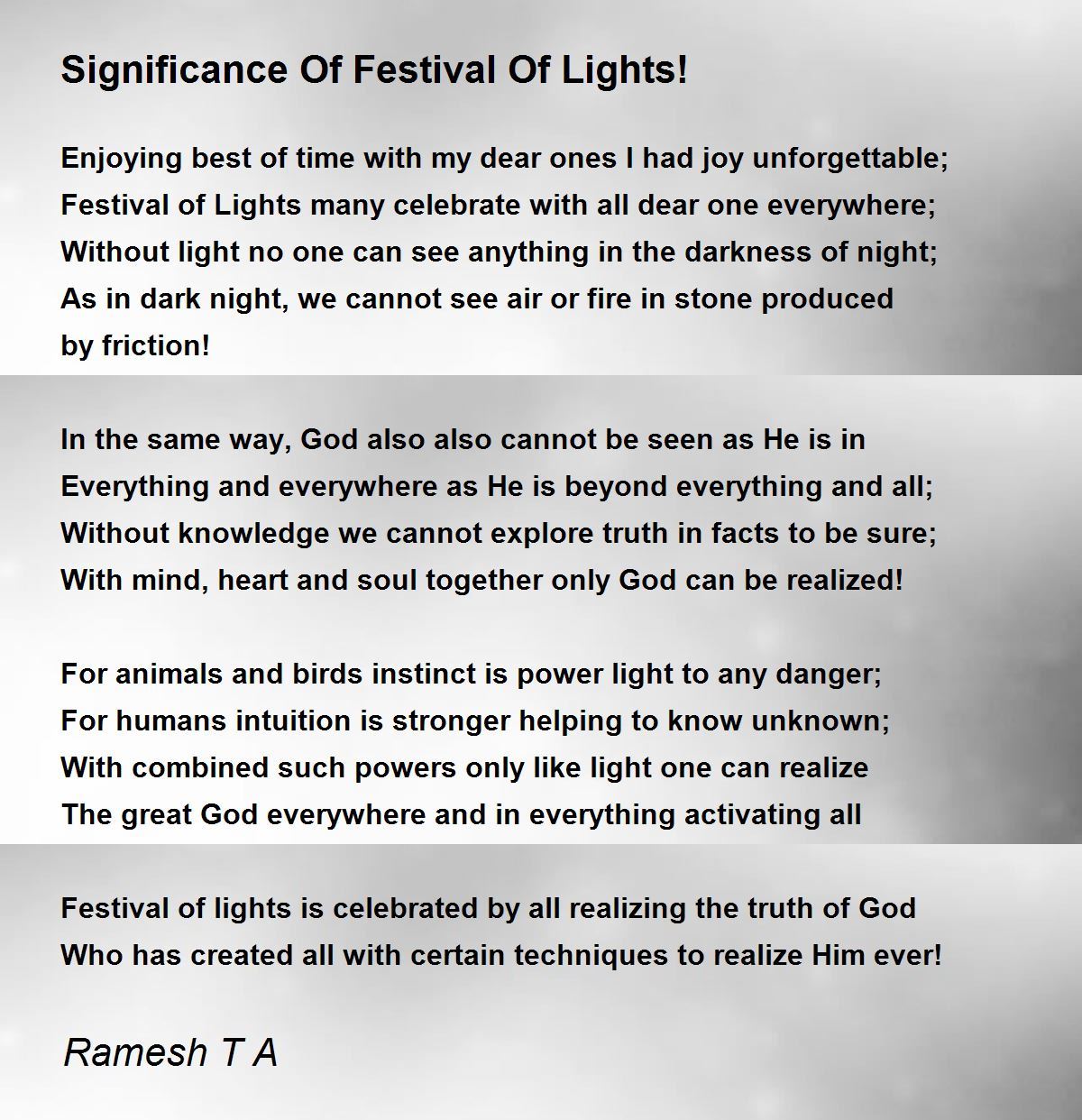 Significance Of Festival Of Lights!

Enjoying best of time with my dear ones I had joy unforgettable;
Festival of Lights many celebrate with all dear one everywhere;
Without light no one can see anything in the darkness of night;
As in dark night, we cannot see air or fire in stone produced
by friction!

In the same way, God also also cannot be seen as He is in
Everything and everywhere as He is beyond everything and all;
Without knowledge we cannot explore truth in facts to be sure;
With mind, heart and soul together only God can be realized!

For animals and birds instinct is power light to any danger;
For humans intuition is stronger helping to know unknown;
With combined such powers only like light one can realize
The great God everywhere and in everything activating all

Festival of lights is celebrated by all realizing the truth of God
Who has created all with certain techniques to realize Him ever!

Ramesh T A